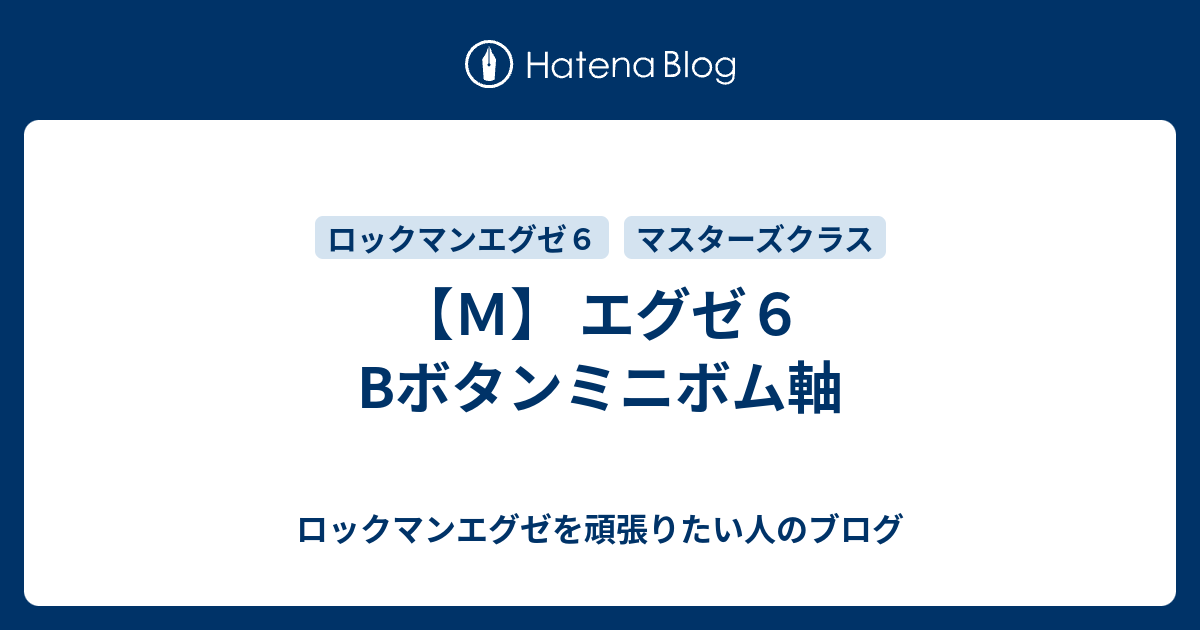 Hatena Blog

ロックマンエグゼ６

マスターズクラス

【M】 エグゼ６ Bボタンミニボム軸

ロックマンエグゼを頑張りたい人のブログ